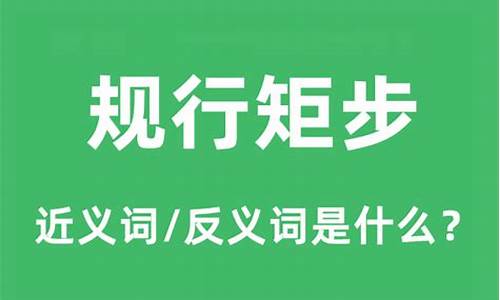 规行矩步

近义词/反义词是什么？